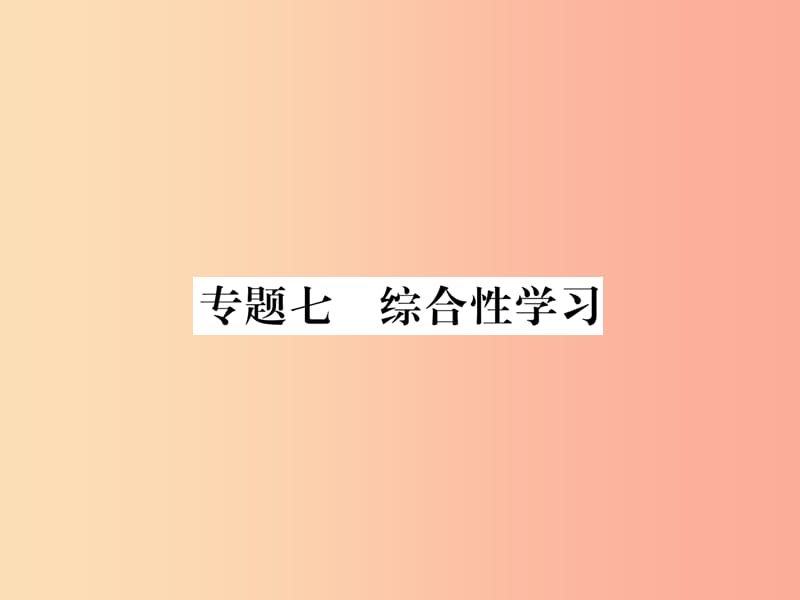 专题七　综合性学习